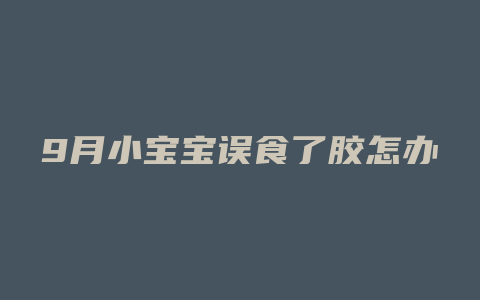 9月小宝宝误食了胶怎办